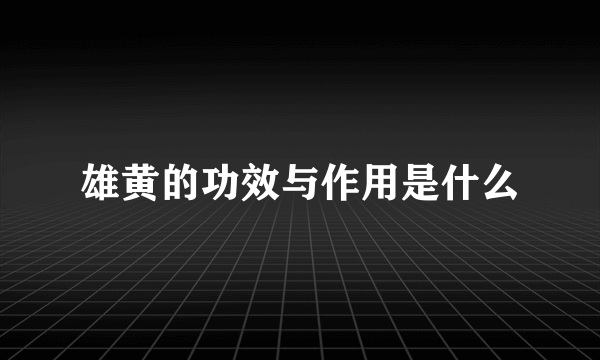 雄黄的功效与作用是什么